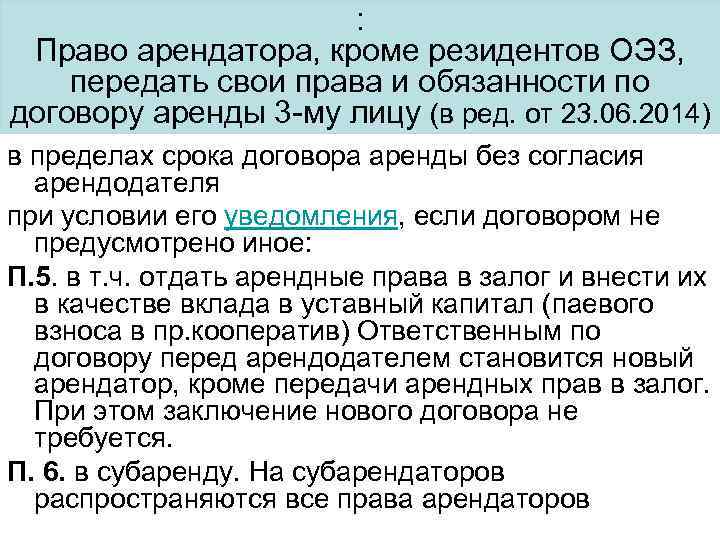 :
Право арендатора, кроме резидентов ОЭЗ, передать свои права и обязанности по договору аренды 3-му лицу (в ред. от 23.06.2014)

в пределах срока договора аренды без согласия арендодателя

при условии его уведомления, если договором не предусмотрено иное:

П.5. в т.ч. отдать арендные права в залог и внести их в качестве вклада в уставный капитал (паевого взноса в пр.кооператив) Ответственным по договору перед арендодателем становится новый арендатор, кроме передачи арендных прав в залог. При этом заключение нового договора не требуется.

П. 6. в субаренду. На субарендаторов распространяются все права арендаторов